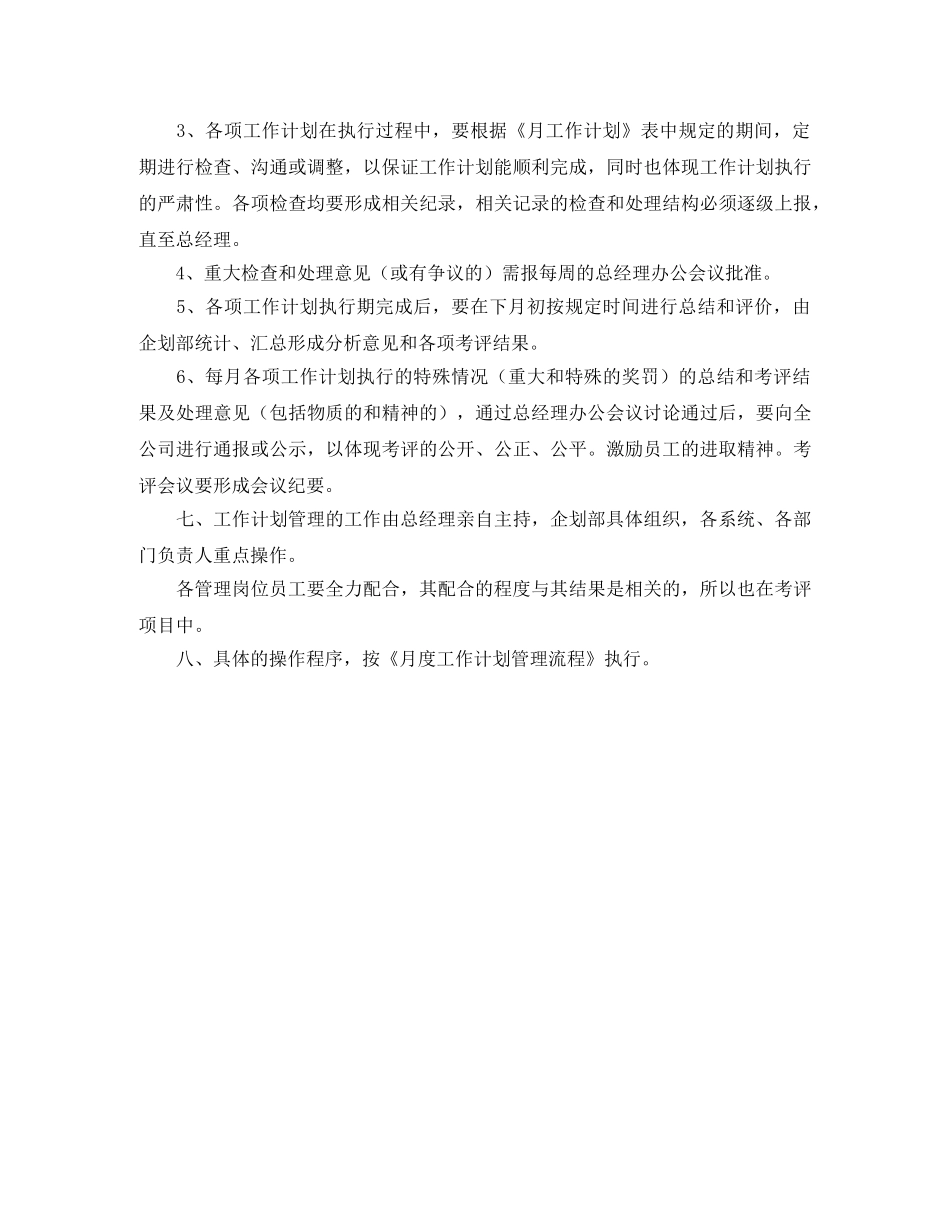 3、各项工作计划在执行过程中，要根据《月工作计划》表中规定的期间，定期进行检查、沟通或调整，以保证工作计划能顺利完成，同时也体现工作计划执行的严肃性。各项检查均要形成相关纪录，相关记录的检查和处理结构必须逐级上报，直至总经理。

4、重大检查和处理意见（或有争议的）需报每周的总经理办公会议批准。

5、各项工作计划执行期完成后，要在下月初按规定时间进行总结和评价，由企划部统计、汇总形成分析意见和各项考评结果。

6、每月各项工作计划执行的特殊情况（重大和特殊的奖罚）的总结和考评结果及处理意见（包括物质的和精神的），通过总经理办公会议讨论通过后，要向全公司进行通报或公示，以体现考评的公开、公正、公平。激励员工的进取精神。考评会议要形成会议纪要。

七、工作计划管理的工作由总经理亲自主持，企划部具体组织，各系统、各部门负责人重点操作。

各管理岗位员工要全力配合，其配合的程度与其结果是相关的，所以也在考评项目中。

八、具体的操作程序，按《月度工作计划管理流程》执行。